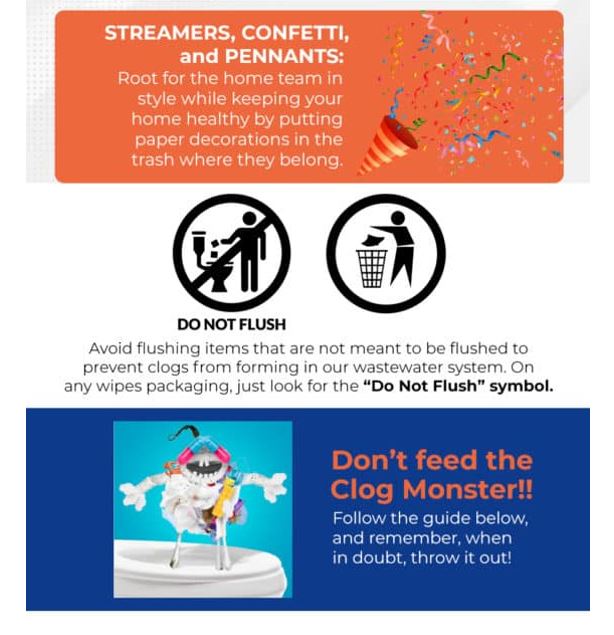 STREAMERS, CONFETTI, and PENNANTS:

Root for the home team in style while keeping your home healthy by putting paper decorations in the trash where they belong.

DO NOT FLUSH

Avoid flushing items that are not meant to be flushed to prevent clogs from forming in our wastewater system. On any wipes packaging, just look for the "Do Not Flush" symbol.

Don't feed the Clog Monster!!

Follow the guide below, and remember, when in doubt, throw it out!